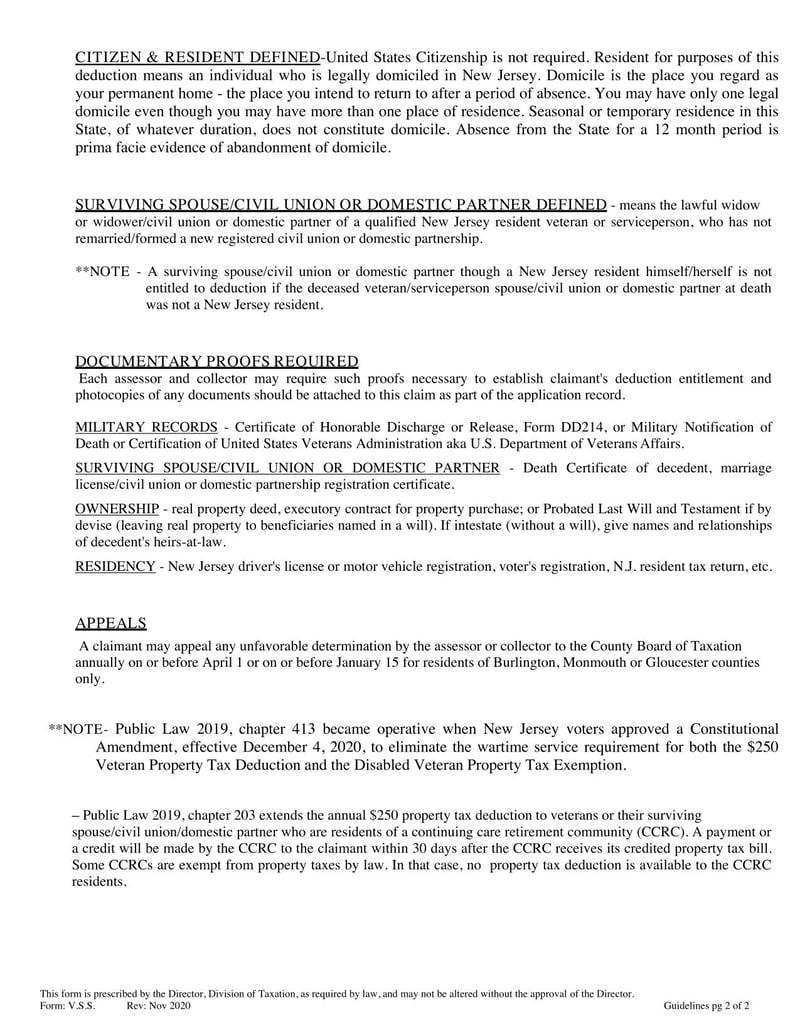 CITIZEN & RESIDENT DEFINED-United States Citizenship is not required. Resident for purposes of this deduction means an individual who is legally domiciled in New Jersey. Domicile is the place you regard as your permanent home - the place you intend to return to after a period of absence. You may have only one legal domicile even though you may have more than one place of residence. Seasonal or temporary residence in this State, of whatever duration, does not constitute domicile. Absence from the State for a 12 month period is prima facie evidence of abandonment of domicile.

SURVIVING SPOUSE/CIVIL UNION OR DOMESTIC PARTNER DEFINED - means the lawful widow or widower/civil union or domestic partner of a qualified New Jersey resident veteran or serviceperson, who has not remarried/formed a new registered civil union or domestic partnership.

**NOTE - A surviving spouse/civil union or domestic partner though a New Jersey resident himself/herself is not entitled to deduction if the deceased veteran/serviceperson spouse/civil union or domestic partner at death was not a New Jersey resident.

DOCUMENTARY PROOFS REQUIRED
Each assessor and collector may require such proofs necessary to establish claimant's deduction entitlement and photocopies of any documents should be attached to this claim as part of the application record.

MILITARY RECORDS - Certificate of Honorable Discharge or Release, Form DD214, or Military Notification of Death or Certification of United States Veterans Administration aka U.S. Department of Veterans Affairs.

SURVIVING SPOUSE/CIVIL UNION OR DOMESTIC PARTNER - Death Certificate of decedent, marriage license/civil union or domestic partnership registration certificate.

OWNERSHIP - real property deed, executory contract for property purchase; or Probated Last Will and Testament if by devise (leaving real property to beneficiaries named in a will). If intestate (without a will), give names and relationships of decedent's heirs-at-law.

RESIDENCY - New Jersey driver's license or motor vehicle registration, voter's registration, N.J. resident tax return, etc.

APPEALS
A claimant may appeal any unfavorable determination by the assessor or collector to the County Board of Taxation annually on or before April 1 or on or before January 15 for residents of Burlington, Monmouth or Gloucester counties only.

**NOTE- Public Law 2019, chapter 413 became operative when New Jersey voters approved a Constitutional Amendment, effective December 4, 2020, to eliminate the wartime service requirement for both the $250 Veteran Property Tax Deduction and the Disabled Veteran Property Tax Exemption.

– Public Law 2019, chapter 203 extends the annual $250 property tax deduction to veterans or their surviving spouse/civil union/domestic partner who are residents of a continuing care retirement community (CCRC). A payment or a credit will be made by the CCRC to the claimant within 30 days after the CCRC receives its credited property tax bill. Some CCRCs are exempt from property taxes by law. In that case, no property tax deduction is available to the CCRC residents.

This form is prescribed by the Director, Division of Taxation, as required by law, and may not be altered without the approval of the Director.
Form: V.S.S. Rev: Nov 2020 Guidelines pg 2 of 2